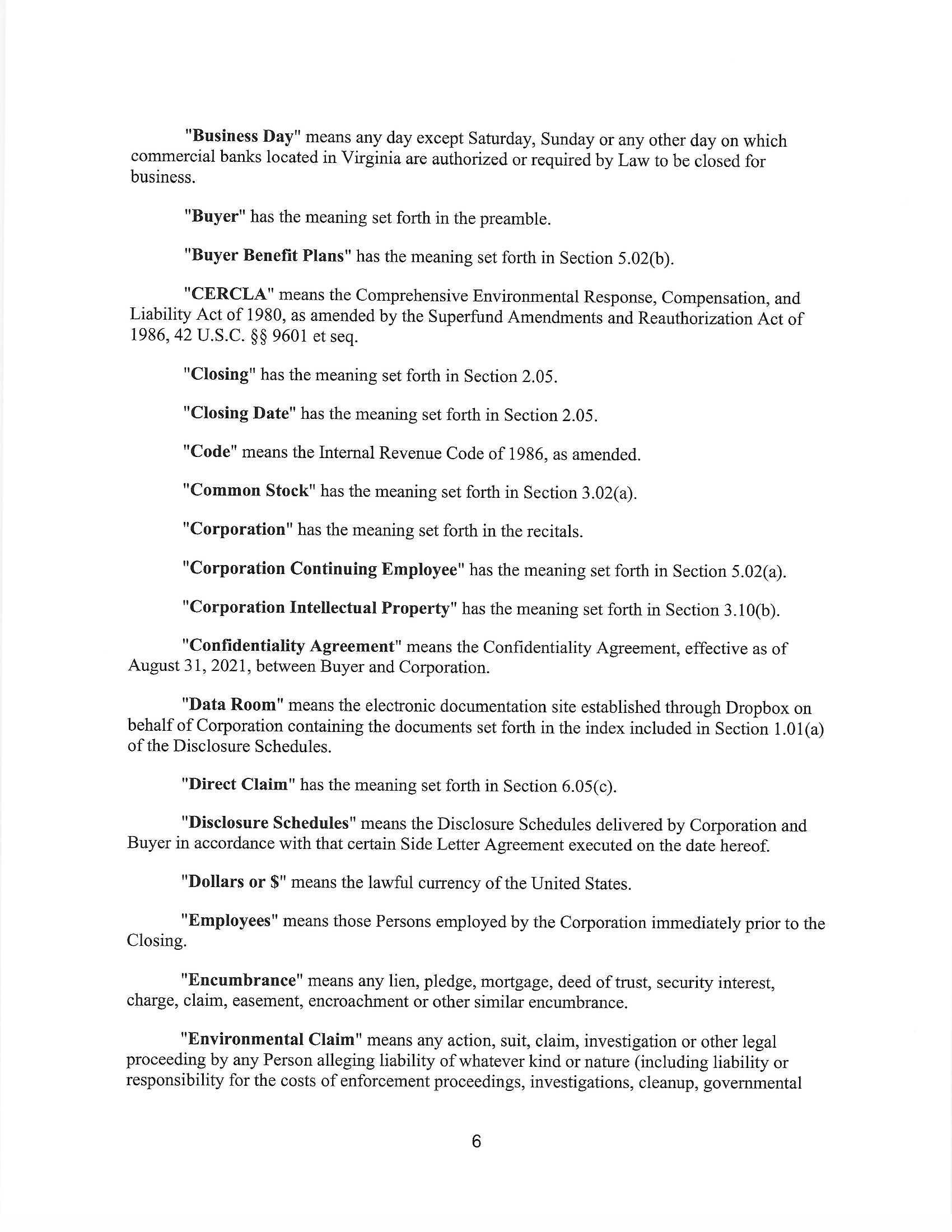 "Business Day" means any day except Saturday, Sunday or any other day on which commercial banks located in Virginia are authorized or required by Law to be closed for business.

"Buyer" has the meaning set forth in the preamble.

"Buyer Benefit Plans" has the meaning set forth in Section 5.02(b).

"CERCLA" means the Comprehensive Environmental Response, Compensation, and Liability Act of 1980, as amended by the Superfund Amendments and Reauthorization Act of 1986, 42 U.S.C. §§ 9601 et seq.

"Closing" has the meaning set forth in Section 2.05.

"Closing Date" has the meaning set forth in Section 2.05.

"Code" means the Internal Revenue Code of 1986, as amended.

"Common Stock" has the meaning set forth in Section 3.02(a).

"Corporation" has the meaning set forth in the recitals.

"Corporation Continuing Employee" has the meaning set forth in Section 5.02(a).

"Corporation Intellectual Property" has the meaning set forth in Section 3.10(b).

"Confidentiality Agreement" means the Confidentiality Agreement, effective as of August 31, 2021, between Buyer and Corporation.

"Data Room" means the electronic documentation site established through Dropbox on behalf of Corporation containing the documents set forth in the index included in Section 1.01(a) of the Disclosure Schedules.

"Direct Claim" has the meaning set forth in Section 6.05(c).

"Disclosure Schedules" means the Disclosure Schedules delivered by Corporation and Buyer in accordance with that certain Side Letter Agreement executed on the date hereof.

"Dollars or $" means the lawful currency of the United States.

"Employees" means those Persons employed by the Corporation immediately prior to the Closing.

"Encumbrance" means any lien, pledge, mortgage, deed of trust, security interest, charge, claim, easement, encroachment or other similar encumbrance.

"Environmental Claim" means any action, suit, claim, investigation or other legal proceeding by any Person alleging liability of whatever kind or nature (including liability or responsibility for the costs of enforcement proceedings, investigations, cleanup, governmental

6